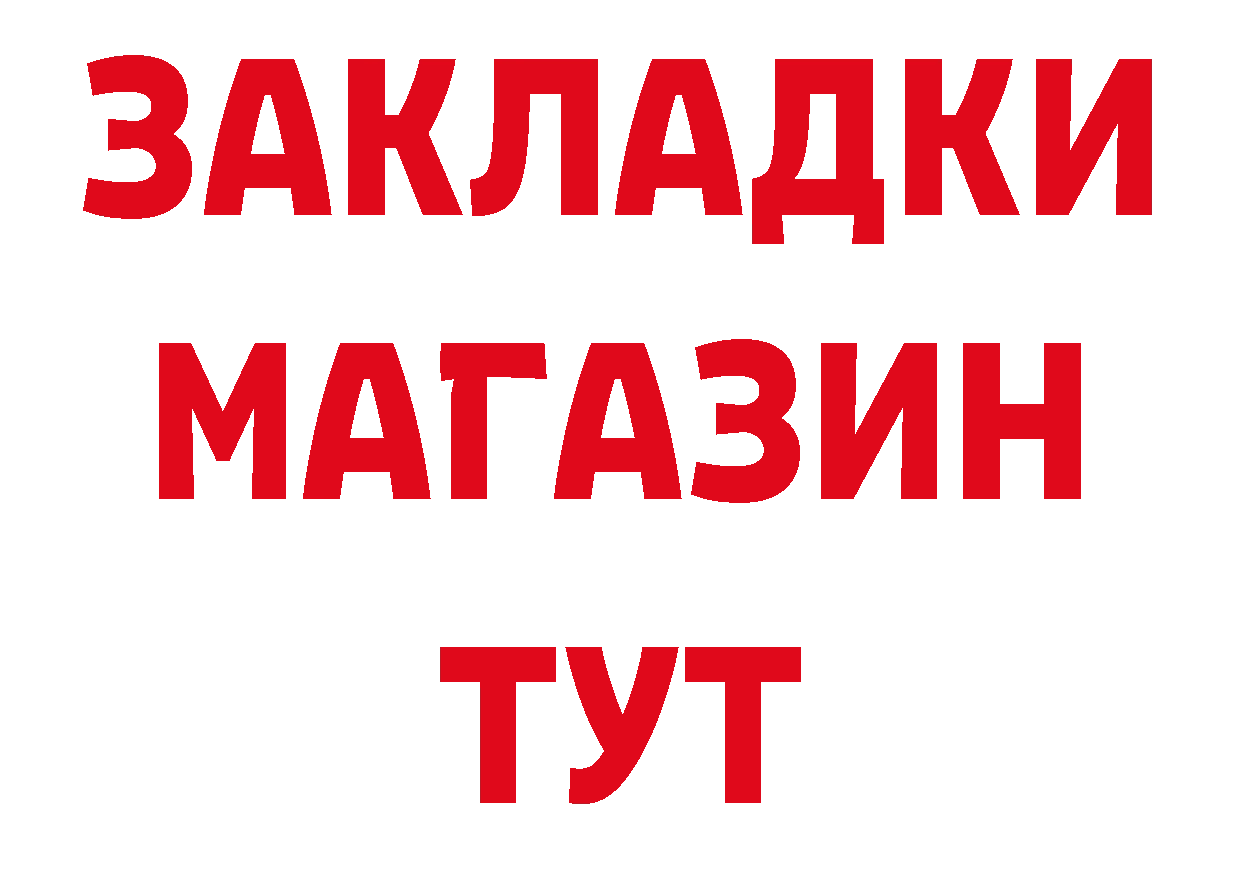 ЗАКЛАДКИ
МАГАЗИН
ТУТ